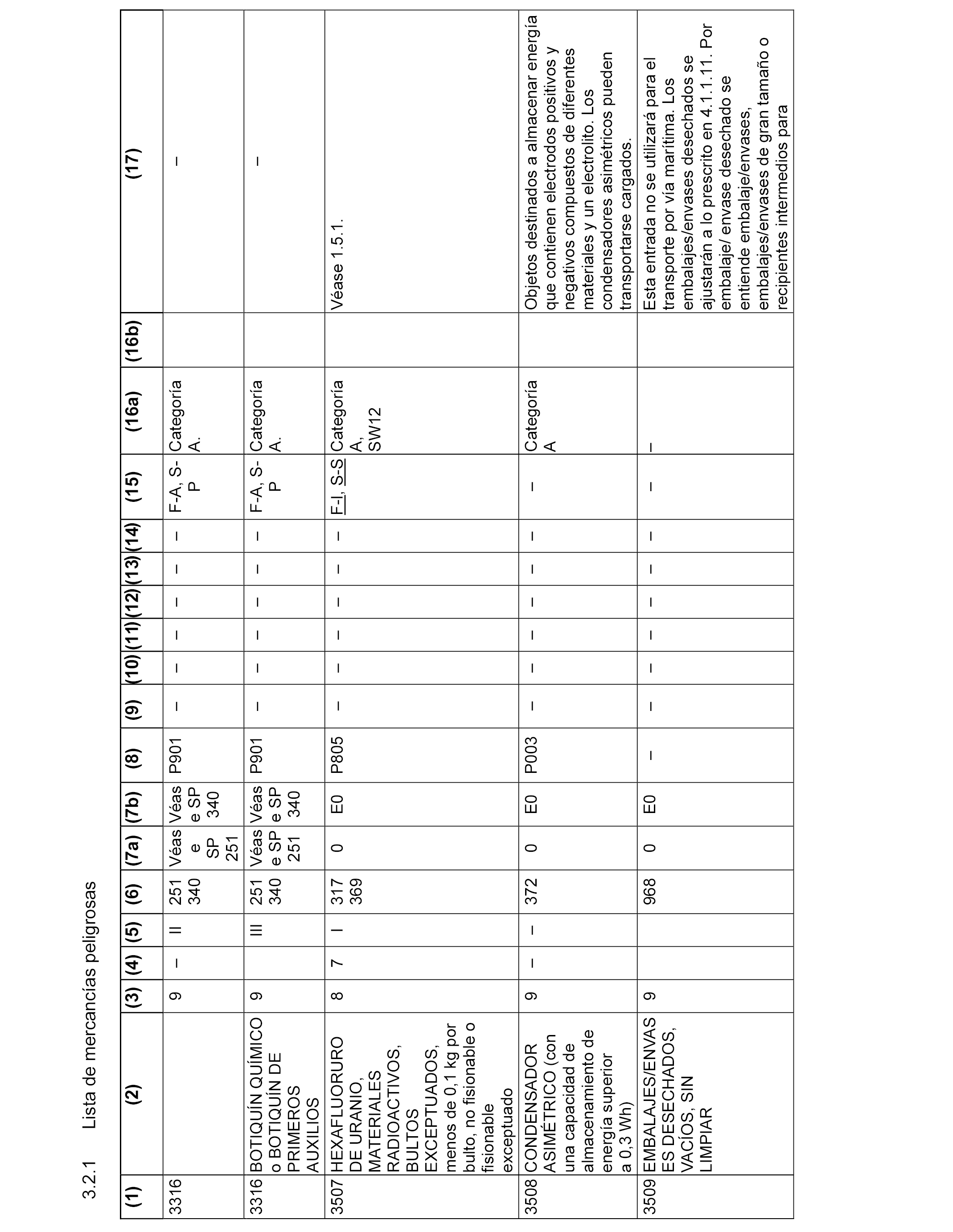 3.2.1 Lista de mercancías peligrosas

| (1) | (2) | (3) | (4) | (5) | (6) | (7a) | (7b) | (8) | (9) | (10) | (11) | (12) | (13) | (14) | (15) | (16a) | (16b) | (17) |
|---|---|---|---|---|---|---|---|---|---|---|---|---|---|---|---|---|---|---|
| 3316 | | 9 | – | II | 251 340 | Véase SP 251 | Véase SP 340 | P901 | – | – | – | – | – | – | F-A, S-P | Categoría A. | | – |
| 3316 | BOTIQUÍN QUÍMICO o BOTIQUÍN DE PRIMEROS AUXILIOS | 9 | | III | 251 340 | Véase SP 251 | Véase SP 340 | P901 | – | – | – | – | – | – | F-A, S-P | Categoría A. | | – |
| 3507 | HEXAFLUORURO DE URANIO, MATERIALES RADIOACTIVOS, BULTOS EXCEPTUADOS, menos de 0,1 kg por bulto, no fisionable o fisionable exceptuado | 8 | 7 | I | 317 369 | 0 | E0 | P805 | – | – | – | – | – | – | F-I, S-S | Categoría A, SW12 | | Véase 1.5.1. |
| 3508 | CONDENSADOR ASIMÉTRICO (con una capacidad de almacenamiento de energía superior a 0,3 Wh) | 9 | – | – | 372 | 0 | E0 | P003 | – | – | – | – | – | – | – | Categoría A | | Objetos destinados a almacenar energía que contienen electrodos positivos y negativos compuestos de diferentes materiales y un electrolito. Los condensadores asimétricos pueden transportarse cargados. |
| 3509 | EMBALAJES/ENVASES DESECHADOS, VACÍOS, SIN LIMPIAR | 9 | | | 968 | 0 | E0 | – | – | – | – | – | – | – | – | – | | Esta entrada no se utilizará para el transporte por vía marítima. Los embalajes/envases desechados se ajustarán a lo prescrito en 4.1.1.11. Por embalaje/ envase desechado se entiende embalaje/envases, embalajes/envases de gran tamaño o recipientes intermedios para |